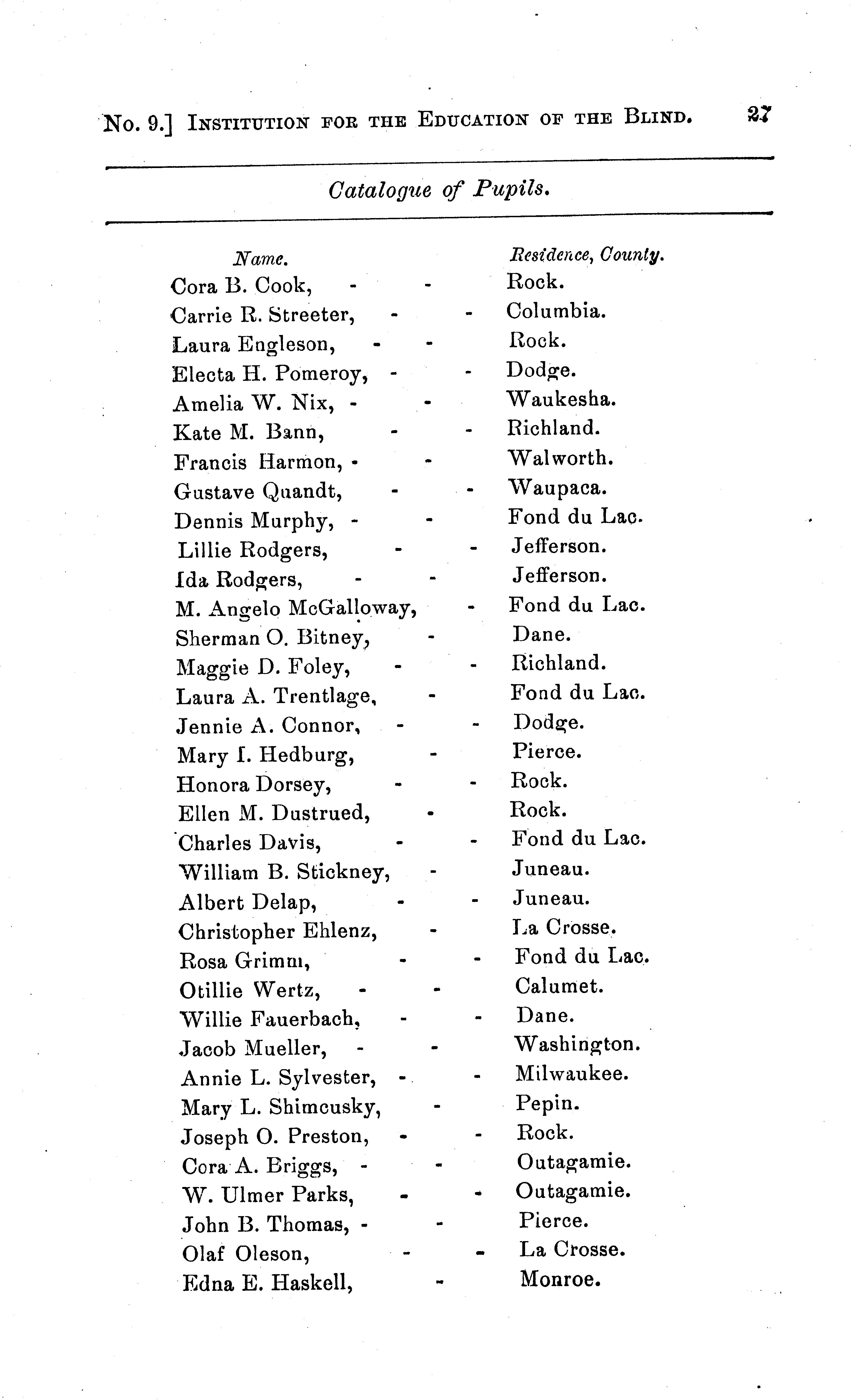 No. 9.] INSTITUTION FOR THE EDUCATION OF THE BLIND. 27

Catalogue of Pupils.

| Name. | Residence, County. |
|---|---|
| Cora B. Cook, - - | Rock. |
| Carrie R. Streeter, - - | Columbia. |
| Laura Engleson, - - | Rock. |
| Electa H. Pomeroy, - - | Dodge. |
| Amelia W. Nix, - - | Waukesha. |
| Kate M. Bann, - - | Richland. |
| Francis Harmon, - - | Walworth. |
| Gustave Quandt, - - | Waupaca. |
| Dennis Murphy, - - | Fond du Lac. |
| Lillie Rodgers, - - | Jefferson. |
| Ida Rodgers, - - | Jefferson. |
| M. Angelo McGalloway, - | Fond du Lac. |
| Sherman O. Bitney, - | Dane. |
| Maggie D. Foley, - - | Richland. |
| Laura A. Trentlage, - | Fond du Lac. |
| Jennie A. Connor, - - | Dodge. |
| Mary I. Hedburg, - | Pierce. |
| Honora Dorsey, - - | Rock. |
| Ellen M. Dustrued, - | Rock. |
| Charles Davis, - - | Fond du Lac. |
| William B. Stickney, - | Juneau. |
| Albert Delap, - - | Juneau. |
| Christopher Ehlenz, - | La Crosse. |
| Rosa Grimm, - - | Fond du Lac. |
| Otillie Wertz, - - | Calumet. |
| Willie Fauerbach, - - | Dane. |
| Jacob Mueller, - - | Washington. |
| Annie L. Sylvester, - - | Milwaukee. |
| Mary L. Shimcusky, - | Pepin. |
| Joseph O. Preston, - - | Rock. |
| Cora A. Briggs, - - | Outagamie. |
| W. Ulmer Parks, - - | Outagamie. |
| John B. Thomas, - - | Pierce. |
| Olaf Oleson, - - | La Crosse. |
| Edna E. Haskell, - | Monroe. |